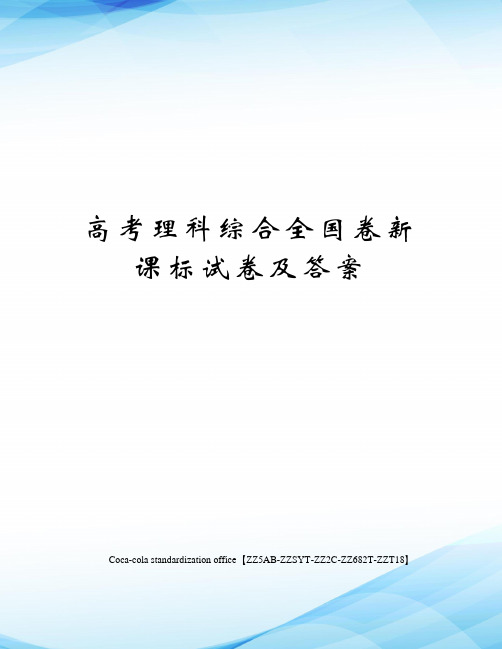 高考理科综合全国卷新课标试卷及答案

Coca-cola standardization office【ZZ5AB-ZZSYT-ZZ2C-ZZ682T-ZZT18】